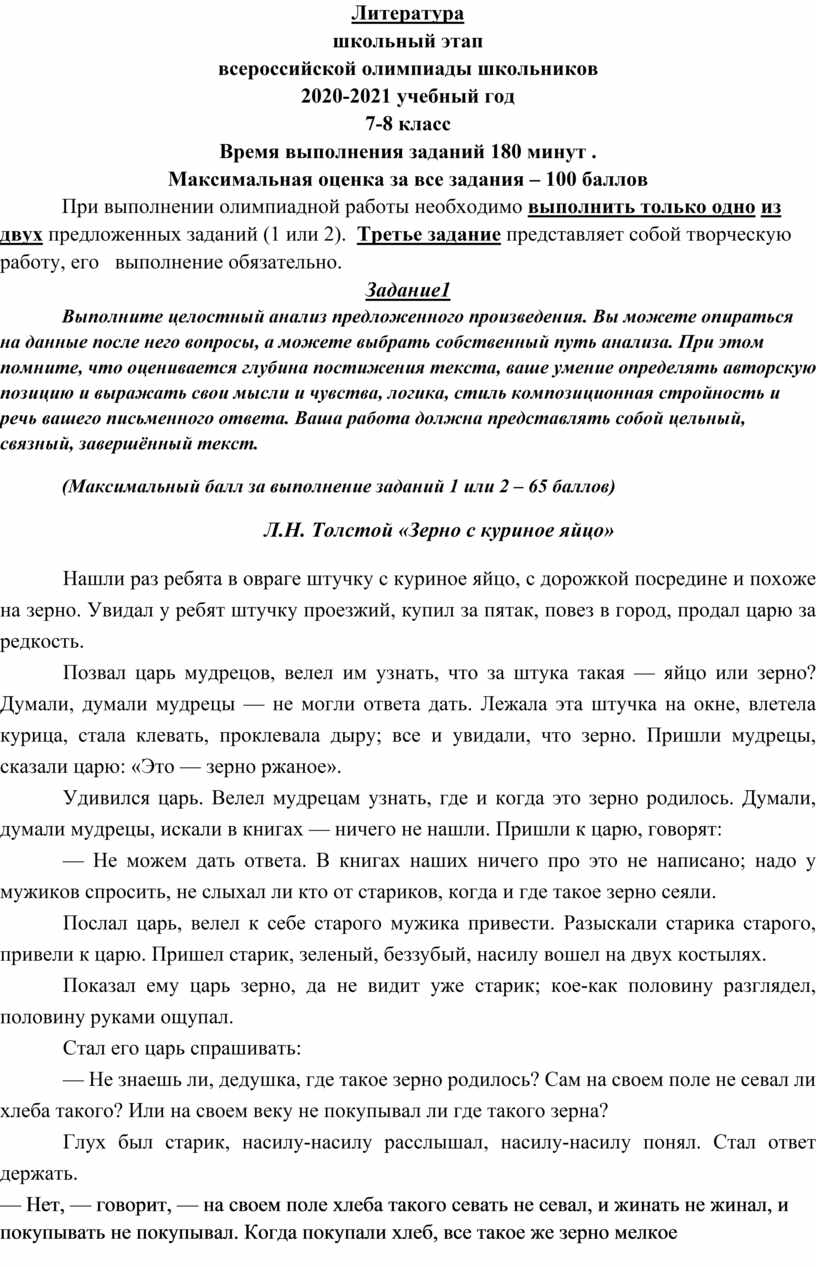 Литература
школьный этап
всероссийской олимпиады школьников
2020-2021 учебный год
7-8 класс
Время выполнения заданий 180 минут .
Максимальная оценка за все задания – 100 баллов

При выполнении олимпиадной работы необходимо выполнить только одно из двух предложенных заданий (1 или 2). Третье задание представляет собой творческую работу, его выполнение обязательно.

Задание1

Выполните целостный анализ предложенного произведения. Вы можете опираться на данные после него вопросы, а можете выбрать собственный путь анализа. При этом помните, что оценивается глубина постижения текста, ваше умение определять авторскую позицию и выражать свои мысли и чувства, логика, стиль композиционная стройность и речь вашего письменного ответа. Ваша работа должна представлять собой цельный, связный, завершённый текст.

(Максимальный балл за выполнение заданий 1 или 2 – 65 баллов)

Л.Н. Толстой «Зерно с куриное яйцо»

Нашли раз ребята в овраге штучку с куриное яйцо, с дорожкой посредине и похоже на зерно. Увидал у ребят штучку проезжий, купил за пятак, повез в город, продал царю за редкость.

Позвал царь мудрецов, велел им узнать, что за штука такая — яйцо или зерно? Думали, думали мудрецы — не могли ответа дать. Лежала эта штучка на окне, влетела курица, стала клевать, проклевала дыру; все и увидали, что зерно. Пришли мудрецы, сказали царю: «Это — зерно ржаное».

Удивился царь. Велел мудрецам узнать, где и когда это зерно родилось. Думали, думали мудрецы, искали в книгах — ничего не нашли. Пришли к царю, говорят:

— Не можем дать ответа. В книгах наших ничего про это не написано; надо у мужиков спросить, не слыхал ли кто от стариков, когда и где такое зерно сеяли.

Послал царь, велел к себе старого мужика привести. Разыскали старика старого, привели к царю. Пришел старик, зеленый, беззубый, насилу вошел на двух костылях.

Показал ему царь зерно, да не видит уже старик; кое-как половину разглядел, половину руками ощупал.

Стал его царь спрашивать:

— Не знаешь ли, дедушка, где такое зерно родилось? Сам на своем поле не севал ли хлеба такого? Или на своем веку не покупывал ли где такого зерна?

Глух был старик, насилу-насилу расслышал, насилу-насилу понял. Стал ответ держать.

— Нет, — говорит, — на своем поле хлеба такого севать не севал, и жинать не жинал, и покупывать не покупывал. Когда покупали хлеб, все такое же зерно мелкое